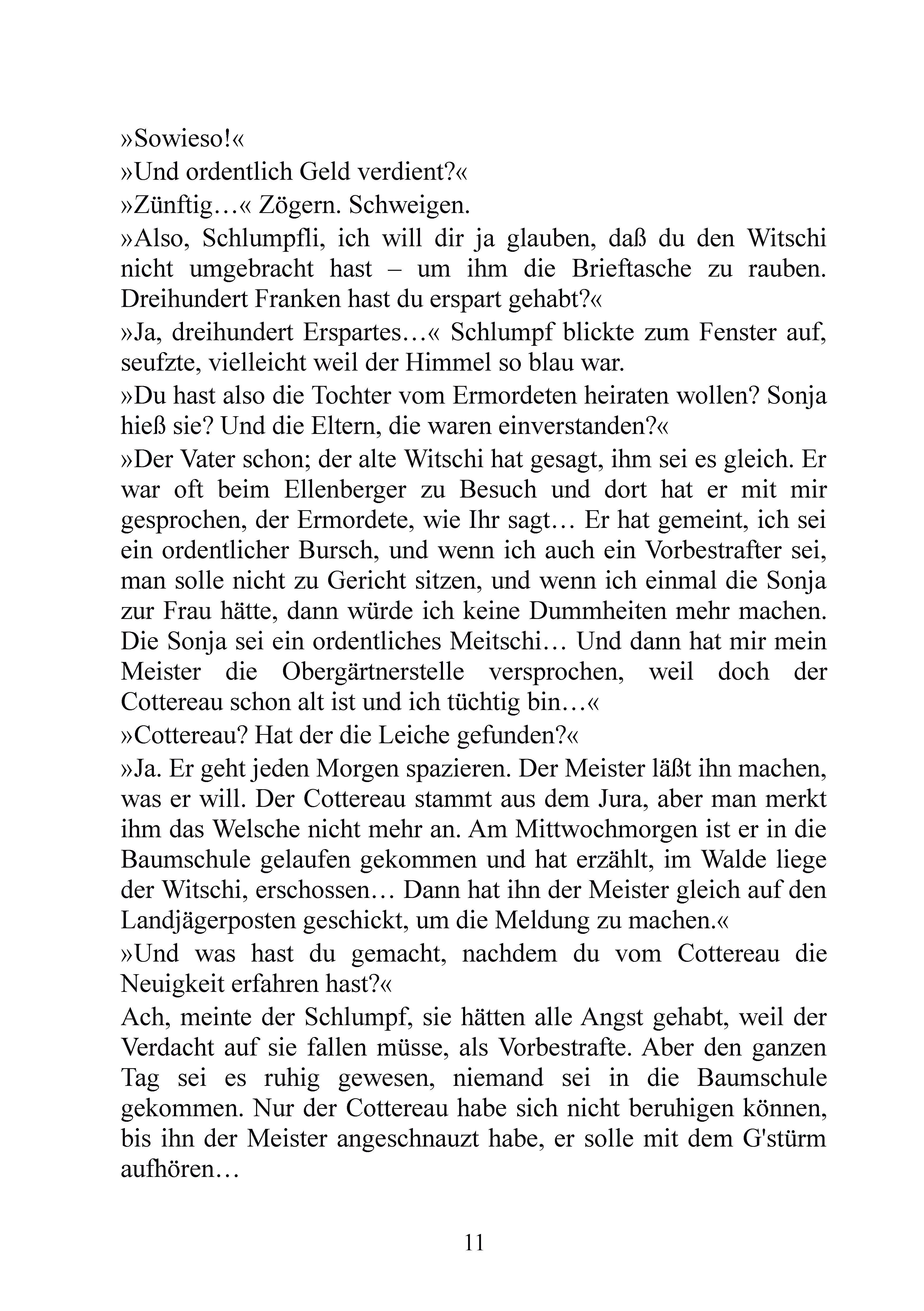 »Sowieso!«

»Und ordentlich Geld verdient?«

»Zünftig…« Zögern. Schweigen.

»Also, Schlumpfli, ich will dir ja glauben, daß du den Witschi nicht umgebracht hast – um ihm die Brieftasche zu rauben. Dreihundert Franken hast du erspart gehabt?«

»Ja, dreihundert Erspartes…« Schlumpf blickte zum Fenster auf, seufzte, vielleicht weil der Himmel so blau war.

»Du hast also die Tochter vom Ermordeten heiraten wollen? Sonja hieß sie? Und die Eltern, die waren einverstanden?«

»Der Vater schon; der alte Witschi hat gesagt, ihm sei es gleich. Er war oft beim Ellenberger zu Besuch und dort hat er mit mir gesprochen, der Ermordete, wie Ihr sagt… Er hat gemeint, ich sei ein ordentlicher Bursch, und wenn ich auch ein Vorbestrafter sei, man solle nicht zu Gericht sitzen, und wenn ich einmal die Sonja zur Frau hätte, dann würde ich keine Dummheiten mehr machen. Die Sonja sei ein ordentliches Meitschi… Und dann hat mir mein Meister die Obergärtnerstelle versprochen, weil doch der Cottereau schon alt ist und ich tüchtig bin…«

»Cottereau? Hat der die Leiche gefunden?«

»Ja. Er geht jeden Morgen spazieren. Der Meister läßt ihn machen, was er will. Der Cottereau stammt aus dem Jura, aber man merkt ihm das Welsche nicht mehr an. Am Mittwochmorgen ist er in die Baumschule gelaufen gekommen und hat erzählt, im Walde liege der Witschi, erschossen… Dann hat ihn der Meister gleich auf den Landjägerposten geschickt, um die Meldung zu machen.«

»Und was hast du gemacht, nachdem du vom Cottereau die Neuigkeit erfahren hast?«

Ach, meinte der Schlumpf, sie hätten alle Angst gehabt, weil der Verdacht auf sie fallen müsse, als Vorbestrafte. Aber den ganzen Tag sei es ruhig gewesen, niemand sei in die Baumschule gekommen. Nur der Cottereau habe sich nicht beruhigen können, bis ihn der Meister angeschnauzt habe, er solle mit dem G'stürm aufhören…

11